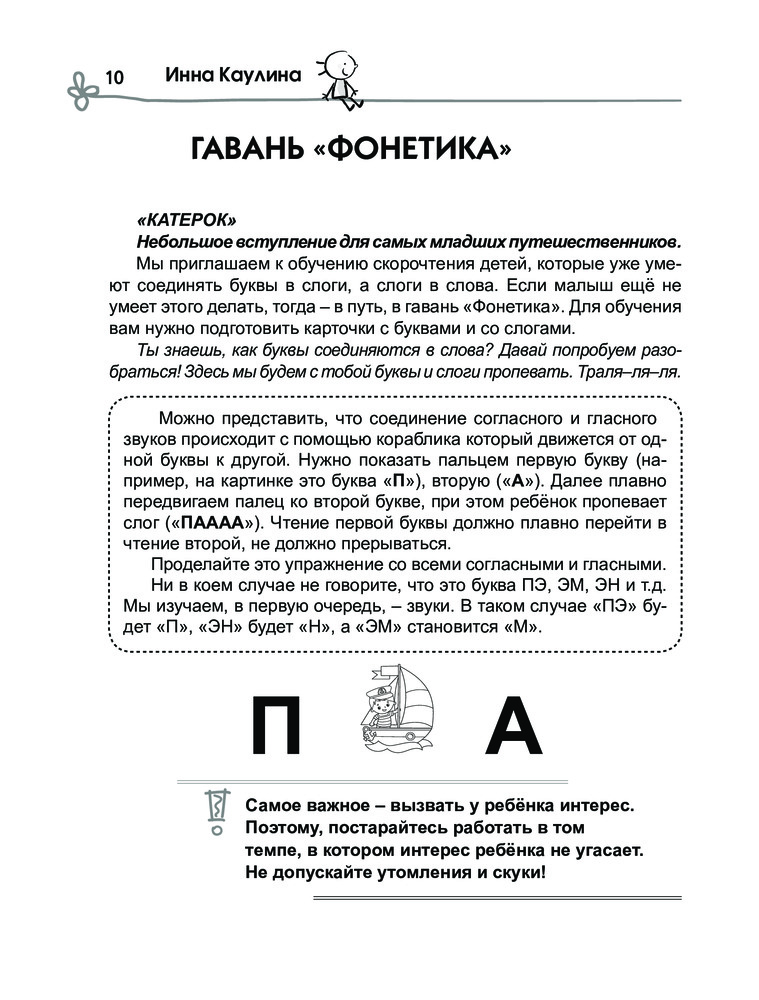 10 Инна Каулина

ГАВАНЬ «ФОНЕТИКА»

«КАТЕРОК»
Небольшое вступление для самых младших путешественников.
Мы приглашаем к обучению скорочтения детей, которые уже умеют соединять буквы в слоги, а слоги в слова. Если малыш ещё не умеет этого делать, тогда – в путь, в гавань «Фонетика». Для обучения вам нужно подготовить карточки с буквами и со слогами.
Ты знаешь, как буквы соединяются в слова? Давай попробуем разобраться! Здесь мы будем с тобой буквы и слоги пропевать. Траля–ля–ля.

Можно представить, что соединение согласного и гласного звуков происходит с помощью кораблика который движется от одной буквы к другой. Нужно показать пальцем первую букву (например, на картинке это буква «П»), вторую («А»). Далее плавно передвигаем палец ко второй букве, при этом ребёнок пропевает слог («ПАААА»). Чтение первой буквы должно плавно перейти в чтение второй, не должно прерываться.
Проделайте это упражнение со всеми согласными и гласными.
Ни в коем случае не говорите, что это буква ПЭ, ЭМ, ЭН и т.д. Мы изучаем, в первую очередь, – звуки. В таком случае «ПЭ» будет «П», «ЭН» будет «Н», а «ЭМ» становится «М».

П А

Самое важное – вызвать у ребёнка интерес. Поэтому, постарайтесь работать в том темпе, в котором интерес ребёнка не угасает. Не допускайте утомления и скуки!